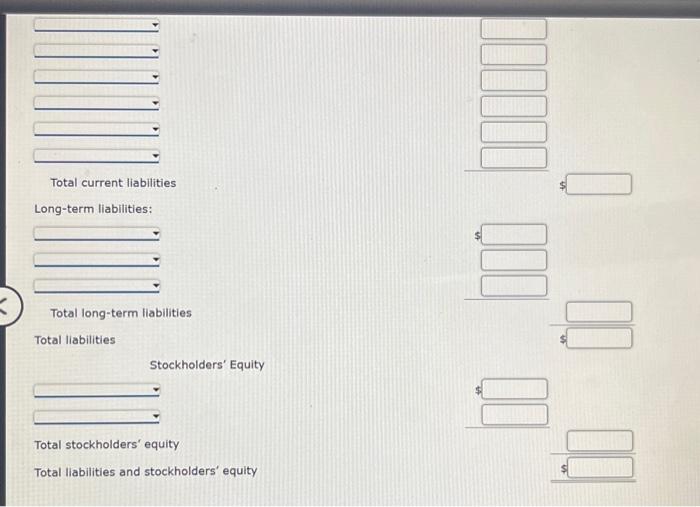 Total current liabilities

$

Long-term liabilities:

$

Total long-term liabilities

Total liabilities

$

Stockholders' Equity

$

Total stockholders' equity

Total liabilities and stockholders' equity

$